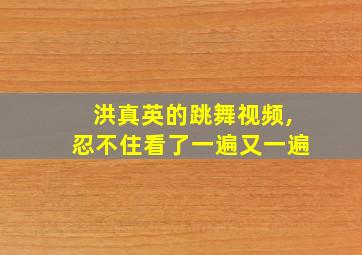 洪真英的跳舞视频，
忍不住看了一遍又一遍